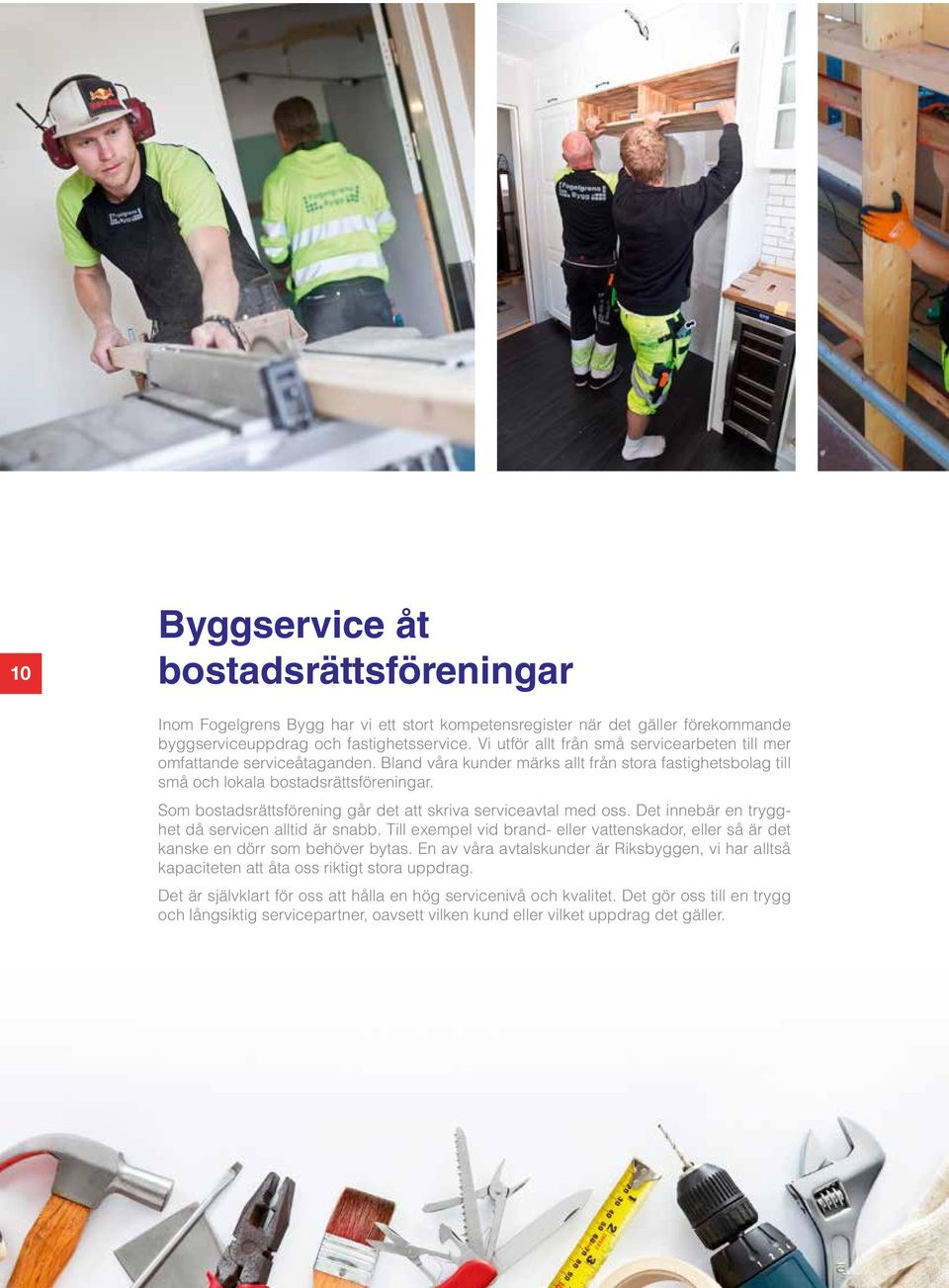 10

Byggservice åt bostadsrättsföreningar

Inom Fogelgrens Bygg har vi ett stort kompetensregister när det gäller förekommande byggserviceuppdrag och fastighetsservice. Vi utför allt från små servicearbeten till mer omfattande serviceåtaganden. Bland våra kunder märks allt från stora fastighetsbolag till små och lokala bostadsrättsföreningar.

Som bostadsrättsförening går det att skriva serviceavtal med oss. Det innebär en trygghet då servicen alltid är snabb. Till exempel vid brand- eller vattenskador, eller så är det kanske en dörr som behöver bytas. En av våra avtalskunder är Riksbyggen, vi har alltså kapaciteten att åta oss riktigt stora uppdrag.

Det är självklart för oss att hålla en hög servicenivå och kvalitet. Det gör oss till en trygg och långsiktig servicepartner, oavsett vilken kund eller vilket uppdrag det gäller.